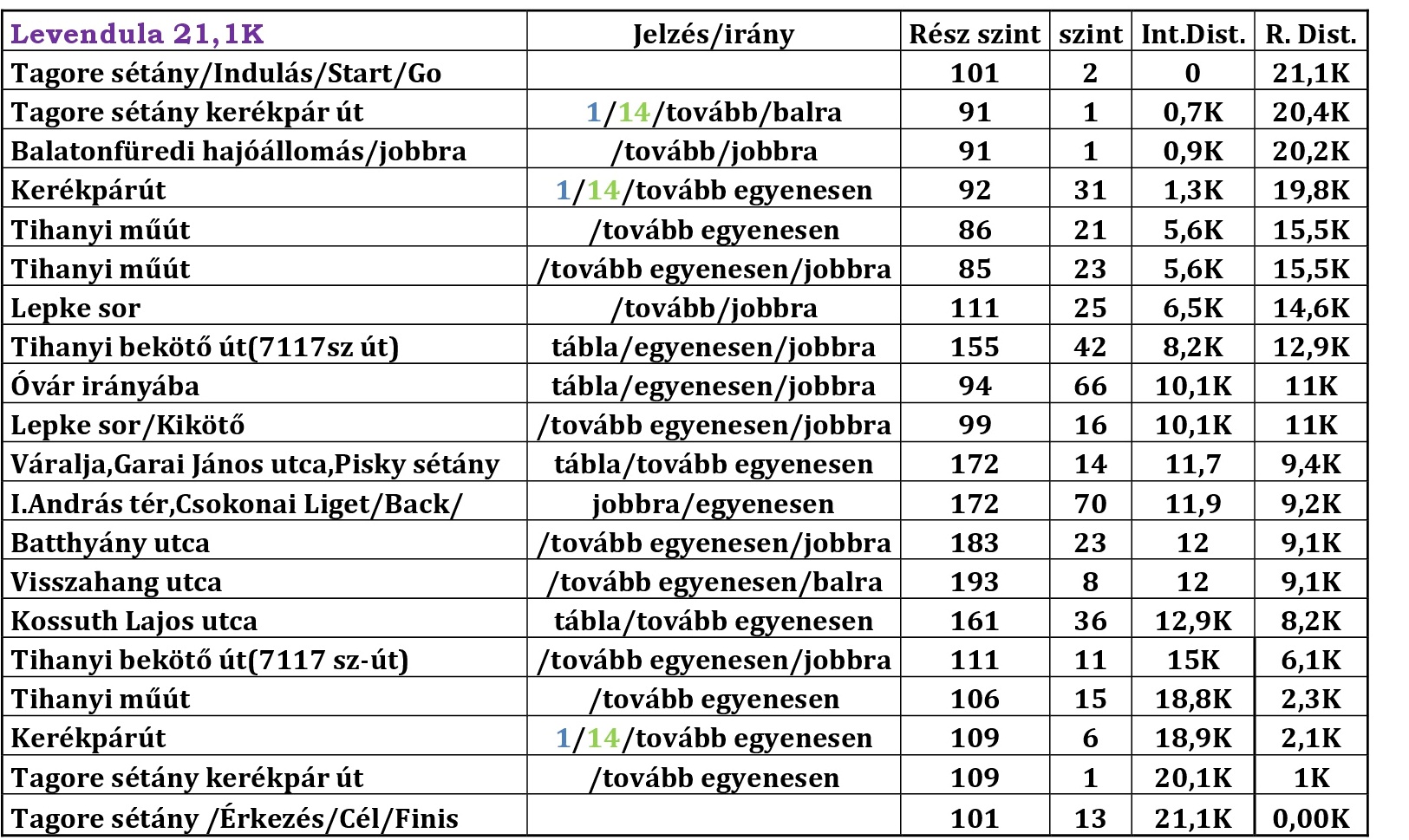 | Levendula 21,1K | Jelzés/irány | Rész szint | szint | Int.Dist. | R. Dist. |
|---|---|---|---|---|---|
| Tagore sétány/Indulás/Start/Go | | 101 | 2 | 0 | 21,1K |
| Tagore sétány kerékpár út | 1/14/tovább/balra | 91 | 1 | 0,7K | 20,4K |
| Balatonfüredi hajóállomás/jobbra | /tovább/jobbra | 91 | 1 | 0,9K | 20,2K |
| Kerékpárút | 1/14/tovább egyenesen | 92 | 31 | 1,3K | 19,8K |
| Tihanyi műút | /tovább egyenesen | 86 | 21 | 5,6K | 15,5K |
| Tihanyi műút | /tovább egyenesen/jobbra | 85 | 23 | 5,6K | 15,5K |
| Lepke sor | /tovább/jobbra | 111 | 25 | 6,5K | 14,6K |
| Tihanyi bekötő út(7117sz út) | tábla/egyenesen/jobbra | 155 | 42 | 8,2K | 12,9K |
| Óvár irányába | tábla/egyenesen/jobbra | 94 | 66 | 10,1K | 11K |
| Lepke sor/Kikötő | /tovább egyenesen/jobbra | 99 | 16 | 10,1K | 11K |
| Váralja,Garai János utca,Pisky sétány | tábla/tovább egyenesen | 172 | 14 | 11,7 | 9,4K |
| I.András tér,Csokonai Liget/Back/ | jobbra/egyenesen | 172 | 70 | 11,9 | 9,2K |
| Batthyány utca | /tovább egyenesen/jobbra | 183 | 23 | 12 | 9,1K |
| Visszahang utca | /tovább egyenesen/balra | 193 | 8 | 12 | 9,1K |
| Kossuth Lajos utca | tábla/tovább egyenesen | 161 | 36 | 12,9K | 8,2K |
| Tihanyi bekötő út(7117 sz-út) | /tovább egyenesen/jobbra | 111 | 11 | 15K | 6,1K |
| Tihanyi műút | /tovább egyenesen | 106 | 15 | 18,8K | 2,3K |
| Kerékpárút | 1/14/tovább egyenesen | 109 | 6 | 18,9K | 2,1K |
| Tagore sétány kerékpár út | /tovább egyenesen | 109 | 1 | 20,1K | 1K |
| Tagore sétány /Érkezés/Cél/Finis | | 101 | 13 | 21,1K | 0,00K |